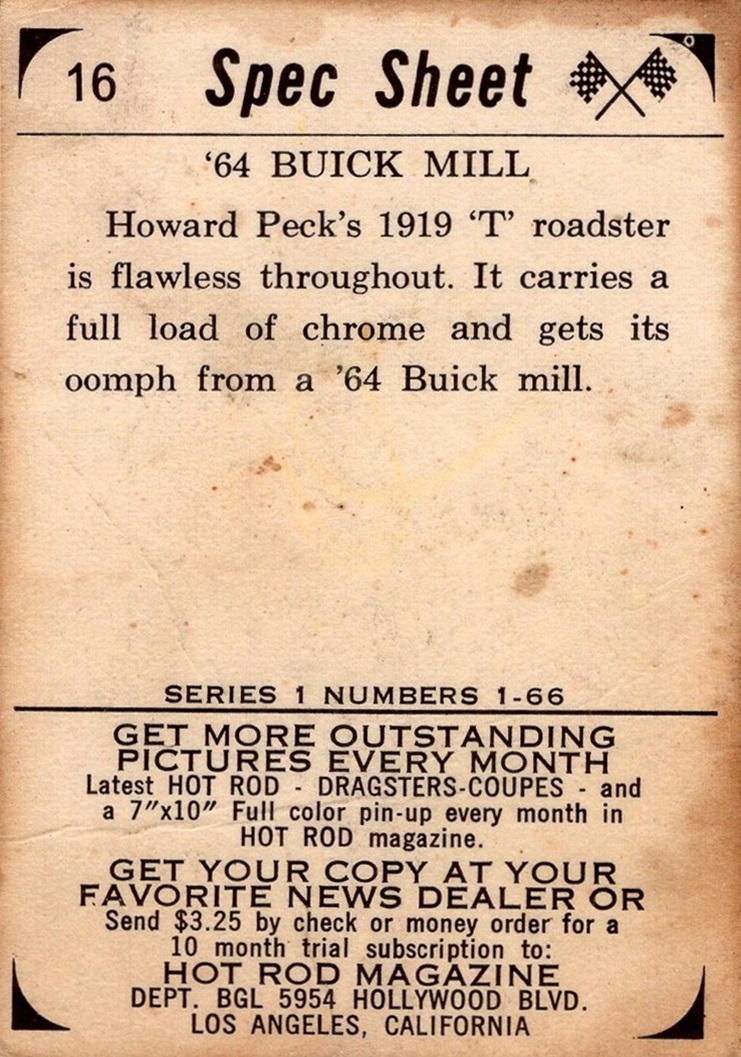 16 Spec Sheet

'64 BUICK MILL

Howard Peck's 1919 'T' roadster is flawless throughout. It carries a full load of chrome and gets its oomph from a '64 Buick mill.

SERIES 1 NUMBERS 1-66

GET MORE OUTSTANDING PICTURES EVERY MONTH
Latest HOT ROD - DRAGSTERS-COUPES - and a 7"x10" Full color pin-up every month in HOT ROD magazine.

GET YOUR COPY AT YOUR FAVORITE NEWS DEALER OR
Send $3.25 by check or money order for a 10 month trial subscription to:
HOT ROD MAGAZINE
DEPT. BGL 5954 HOLLYWOOD BLVD.
LOS ANGELES, CALIFORNIA